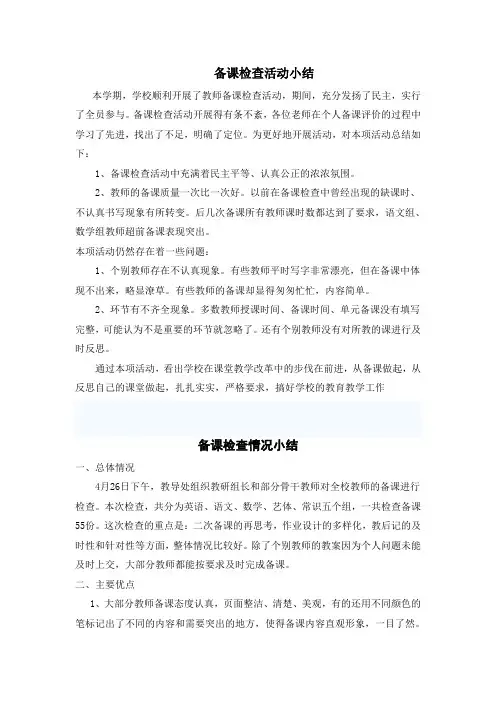 备课检查活动小结

本学期，学校顺利开展了教师备课检查活动，期间，充分发扬了民主，实行了全员参与。备课检查活动开展得有条不紊，各位老师在个人备课评价的过程中学习了先进，找出了不足，明确了定位。为更好地开展活动，对本项活动总结如下：

1、备课检查活动中充满着民主平等、认真公正的浓浓氛围。

2、教师的备课质量一次比一次好。以前在备课检查中曾经出现的缺课时、不认真书写现象有所转变。后几次备课所有教师课时数都达到了要求，语文组、数学组教师超前备课表现突出。

本项活动仍然存在着一些问题：

1、个别教师存在不认真现象。有些教师平时写字非常漂亮，但在备课中体现不出来，略显潦草。有些教师的备课却显得匆匆忙忙，内容简单。

2、环节有不齐全现象。多数教师授课时间、备课时间、单元备课没有填写完整，可能认为不是重要的环节就忽略了。还有个别教师没有对所教的课进行及时反思。

通过本项活动，看出学校在课堂教学改革中的步伐在前进，从备课做起，从反思自己的课堂做起，扎扎实实，严格要求，搞好学校的教育教学工作

备课检查情况小结

一、总体情况

4月26日下午，教导处组织教研组长和部分骨干教师对全校教师的备课进行检查。本次检查，共分为英语、语文、数学、艺体、常识五个组，一共检查备课55份。这次检查的重点是：二次备课的再思考，作业设计的多样化，教后记的及时性和针对性等方面，整体情况比较好。除了个别教师的教案因为个人问题未能及时上交，大部分教师都能按要求及时完成备课。

二、主要优点

1、大部分教师备课态度认真，页面整洁、清楚、美观，有的还用不同颜色的笔标记出了不同的内容和需要突出的地方，使得备课内容直观形象，一目了然。